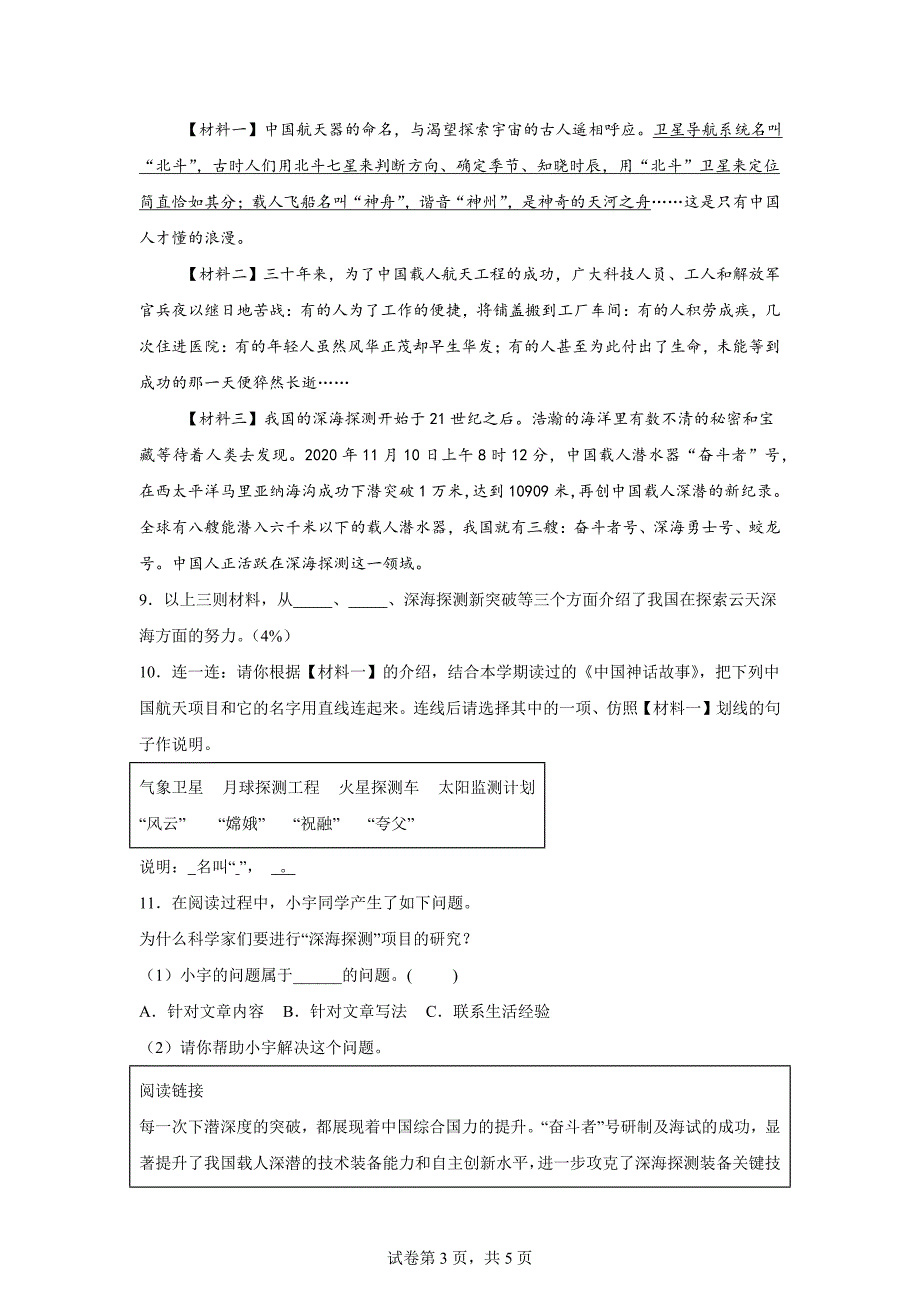 【材料一】中国航天器的命名，与渴望探索宇宙的古人遥相呼应。卫星导航系统名叫“北斗”，古时人们用北斗七星来判断方向、确定季节、知晓时辰，用“北斗”卫星来定位简直恰如其分；载人飞船名叫“神舟”，谐音“神州”，是神奇的天河之舟……这是只有中国人才懂的浪漫。

【材料二】三十年来，为了中国载人航天工程的成功，广大科技人员、工人和解放军官兵夜以继日地苦战：有的人为了工作的便捷，将铺盖搬到工厂车间：有的人积劳成疾，几次住进医院：有的年轻人虽然风华正茂却早生华发；有的人甚至为此付出了生命，未能等到成功的那一天便猝然长逝……

【材料三】我国的深海探测开始于21世纪之后。浩瀚的海洋里有数不清的秘密和宝藏等待着人类去发现。2020年11月10日上午8时12分，中国载人潜水器“奋斗者”号，在西太平洋马里亚纳海沟成功下潜突破1万米，达到10909米，再创中国载人深潜的新纪录。全球有八艘能潜入六千米以下的载人潜水器，我国就有三艘：奋斗者号、深海勇士号、蛟龙号。中国人正活跃在深海探测这一领域。

9．以上三则材料，从_____、_____、深海探测新突破等三个方面介绍了我国在探索云天深海方面的努力。(4%)

10．连一连：请你根据【材料一】的介绍，结合本学期读过的《中国神话故事》，把下列中国航天项目和它的名字用直线连起来。连线后请选择其中的一项、仿照【材料一】划线的句子作说明。

气象卫星　月球探测工程　火星探测车　太阳监测计划
“风云”　“嫦娥”　“祝融”　“夸父”

说明：_名叫“_”，　_。

11．在阅读过程中，小宇同学产生了如下问题。
为什么科学家们要进行“深海探测”项目的研究？
(1)小宇的问题属于______的问题。(　　)
A．针对文章内容　B．针对文章写法　C．联系生活经验
(2)请你帮助小宇解决这个问题。

阅读链接
每一次下潜深度的突破，都展现着中国综合国力的提升。“奋斗者”号研制及海试的成功，显著提升了我国载人深潜的技术装备能力和自主创新水平，进一步攻克了深海探测装备关键技

试卷第3页，共5页